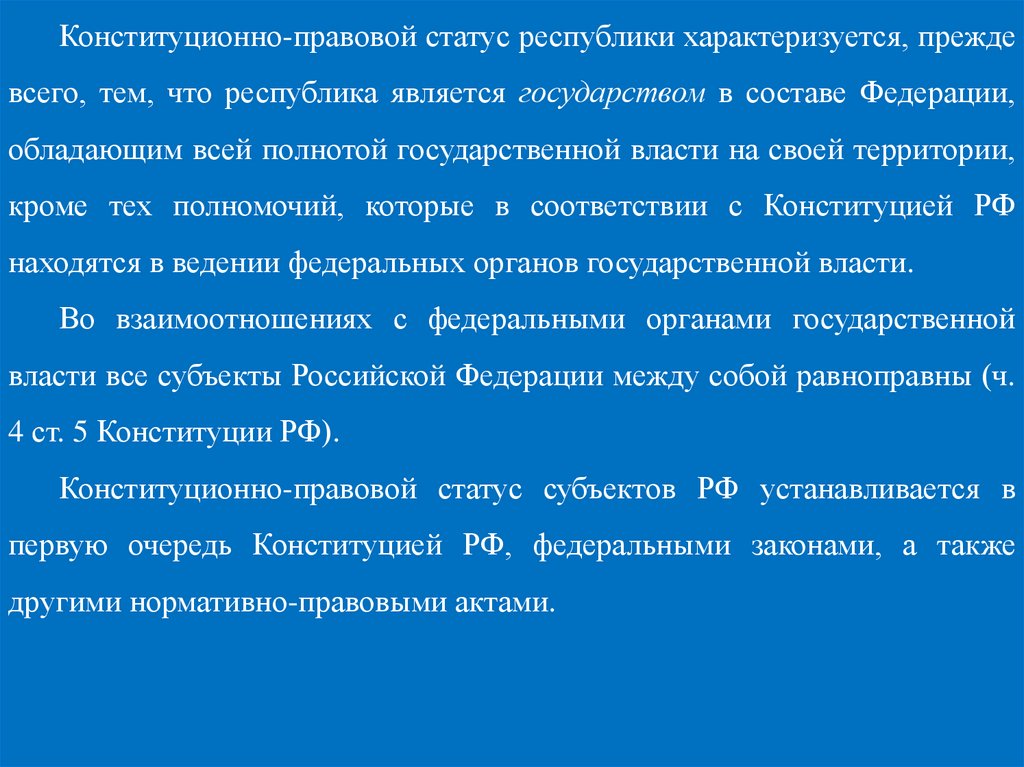 Конституционно-правовой статус республики характеризуется, прежде всего, тем, что республика является государством в составе Федерации, обладающим всей полнотой государственной власти на своей территории, кроме тех полномочий, которые в соответствии с Конституцией РФ находятся в ведении федеральных органов государственной власти.

Во взаимоотношениях с федеральными органами государственной власти все субъекты Российской Федерации между собой равноправны (ч. 4 ст. 5 Конституции РФ).

Конституционно-правовой статус субъектов РФ устанавливается в первую очередь Конституцией РФ, федеральными законами, а также другими нормативно-правовыми актами.